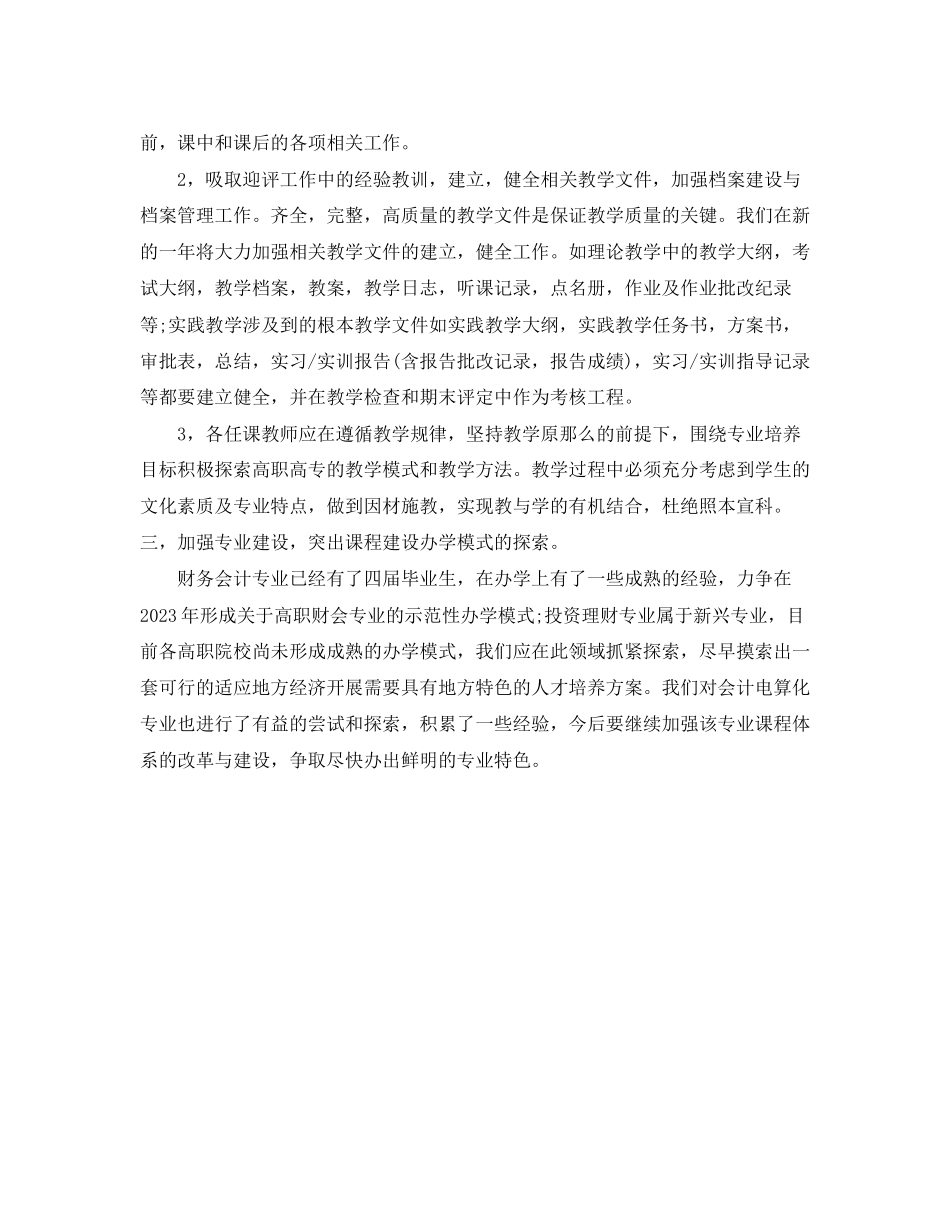 前，课中和课后的各项相关工作。

2，吸取迎评工作中的经验教训，建立，健全相关教学文件，加强档案建设与档案管理工作。齐全，完整，高质量的教学文件是保证教学质量的关键。我们在新的一年将大力加强相关教学文件的建立，健全工作。如理论教学中的教学大纲，考试大纲，教学档案，教案，教学日志，听课记录，点名册，作业及作业批改纪录等;实践教学涉及到的根本教学文件如实践教学大纲，实践教学任务书，方案书，审批表，总结，实习/实训报告(含报告批改记录，报告成绩)，实习/实训指导记录等都要建立健全，并在教学检查和期末评定中作为考核工程。

3，各任课教师应在遵循教学规律，坚持教学原那么的前提下，围绕专业培养目标积极探索高职高专的教学模式和教学方法。教学过程中必须充分考虑到学生的文化素质及专业特点，做到因材施教，实现教与学的有机结合，杜绝照本宣科。

三，加强专业建设，突出课程建设办学模式的探索。

财务会计专业已经有了四届毕业生，在办学上有了一些成熟的经验，力争在2023年形成关于高职财会专业的示范性办学模式;投资理财专业属于新兴专业，目前各高职院校尚未形成成熟的办学模式，我们应在此领域抓紧探索，尽早摸索出一套可行的适应地方经济开展需要具有地方特色的人才培养方案。我们对会计电算化专业也进行了有益的尝试和探索，积累了一些经验，今后要继续加强该专业课程体系的改革与建设，争取尽快办出鲜明的专业特色。